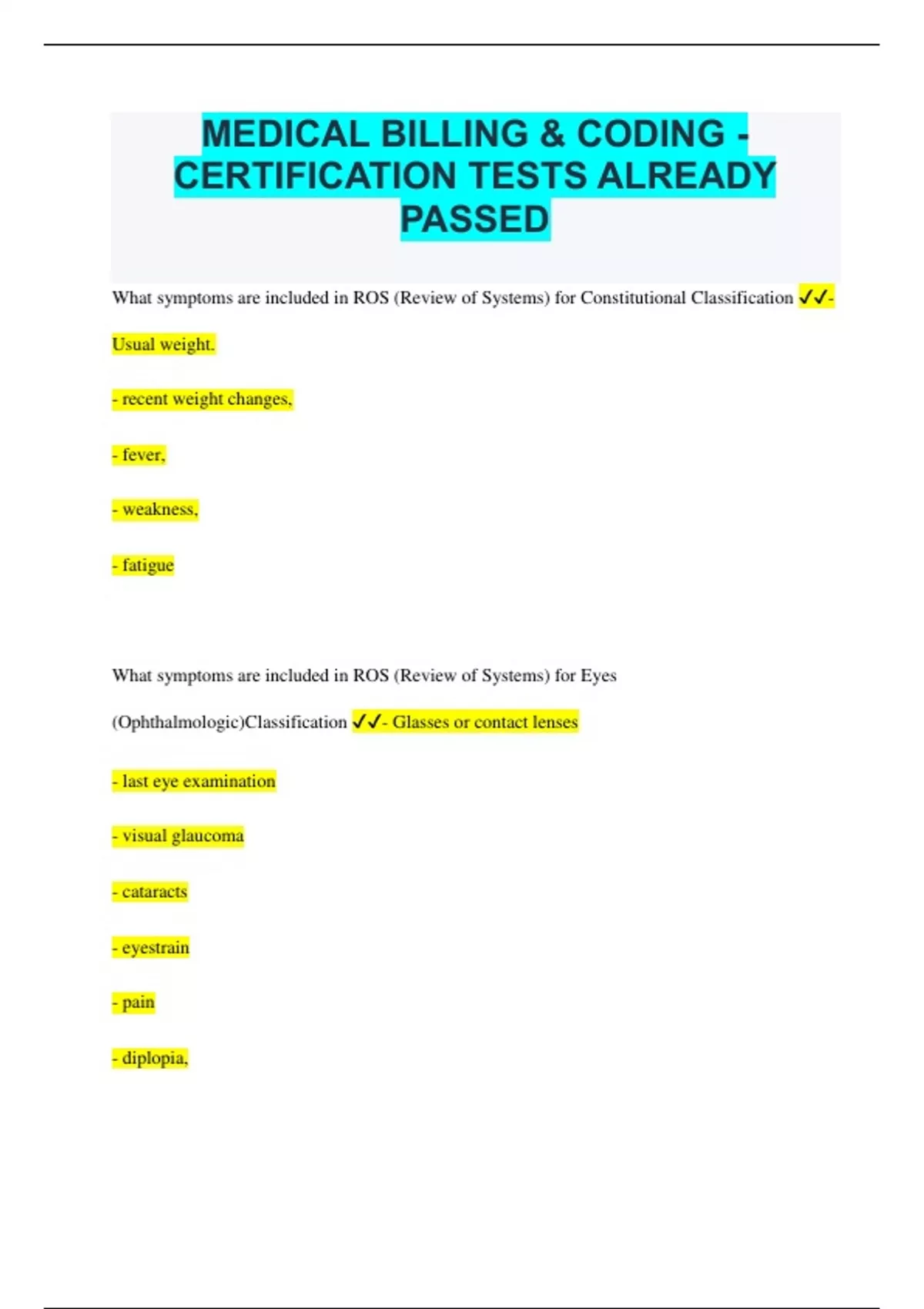 MEDICAL BILLING & CODING - CERTIFICATION TESTS ALREADY PASSED

What symptoms are included in ROS (Review of Systems) for Constitutional Classification ✓✓- Usual weight.

- recent weight changes,

- fever,

- weakness,

- fatigue

What symptoms are included in ROS (Review of Systems) for Eyes (Ophthalmologic)Classification ✓✓- Glasses or contact lenses

- last eye examination

- visual glaucoma

- cataracts

- eyestrain

- pain

- diplopia,